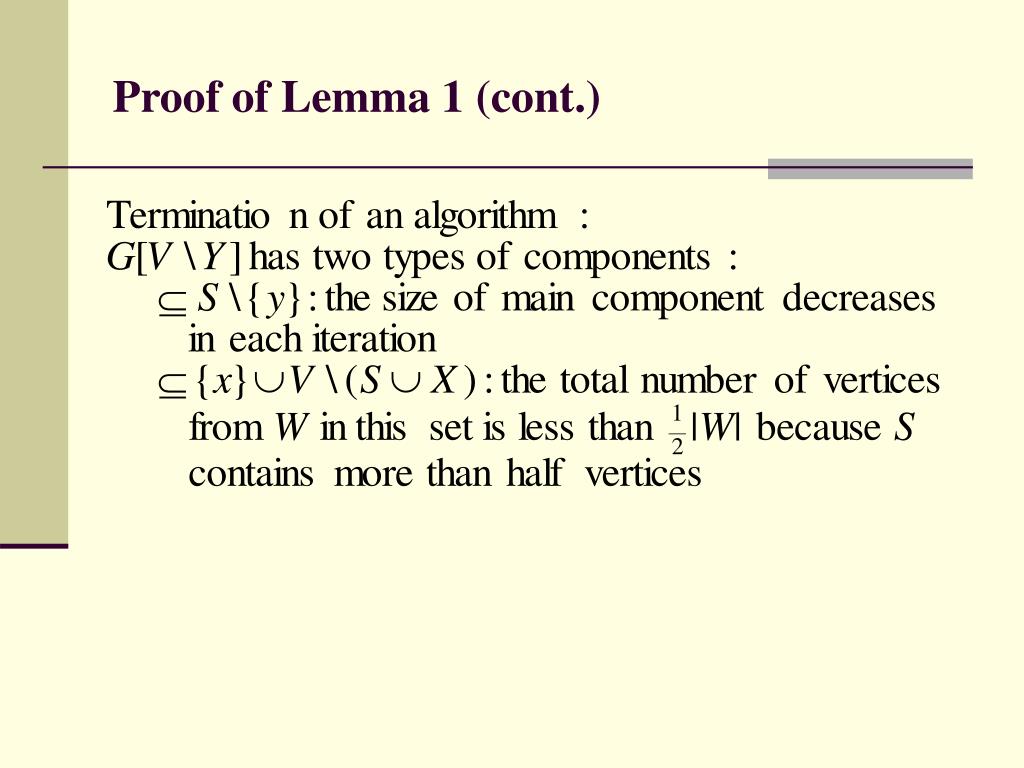 Proof of Lemma 1 (cont.)

Terminatio n of an algorithm :
$G[V \setminus Y]$ has two types of components :
$\subseteq S \setminus \{y\}$ : the size of main component decreases in each iteration
$\subseteq \{x\} \cup V \setminus (S \cup X)$ : the total number of vertices from $W$ in this set is less than $\frac{1}{2}|W|$ because $S$ contains more than half vertices